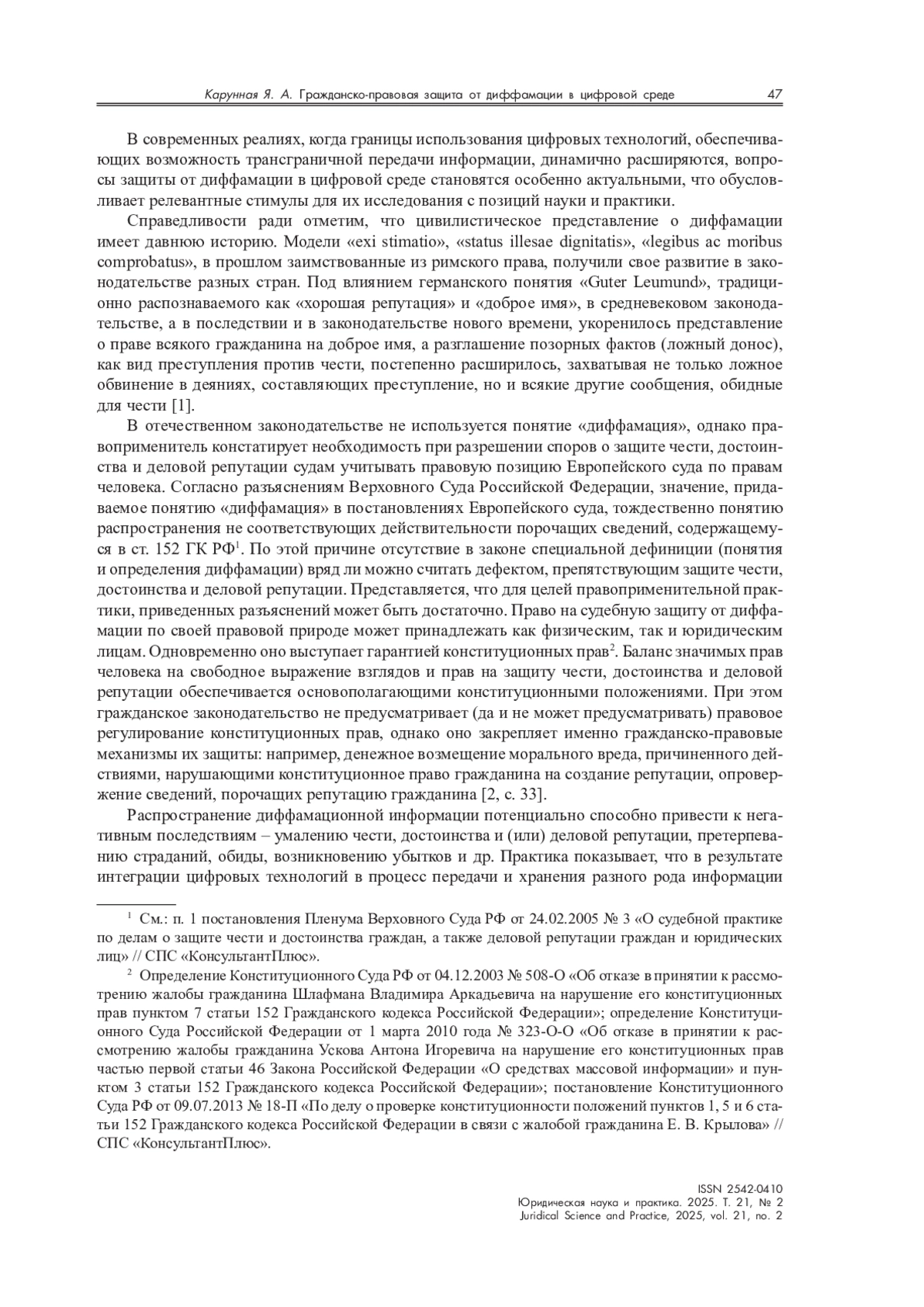 Карунная Я. А. Гражданско-правовая защита от диффамации в цифровой среде 47

В современных реалиях, когда границы использования цифровых технологий, обеспечивающих возможность трансграничной передачи информации, динамично расширяются, вопросы защиты от диффамации в цифровой среде становятся особенно актуальными, что обусловливает релевантные стимулы для их исследования с позиций науки и практики.

Справедливости ради отметим, что цивилистическое представление о диффамации имеет давнюю историю. Модели «exi stimatio», «status illesae dignitatis», «legibus ac moribus comprobatus», в прошлом заимствованные из римского права, получили свое развитие в законодательстве разных стран. Под влиянием германского понятия «Guter Leumund», традиционно распознаваемого как «хорошая репутация» и «доброе имя», в средневековом законодательстве, а в последствии и в законодательстве нового времени, укоренилось представление о праве всякого гражданина на доброе имя, а разглашение позорных фактов (ложный донос), как вид преступления против чести, постепенно расширилось, захватывая не только ложное обвинение в деяниях, составляющих преступление, но и всякие другие сообщения, обидные для чести [1].

В отечественном законодательстве не используется понятие «диффамация», однако правоприменитель констатирует необходимость при разрешении споров о защите чести, достоинства и деловой репутации судам учитывать правовую позицию Европейского суда по правам человека. Согласно разъяснениям Верховного Суда Российской Федерации, значение, придаваемое понятию «диффамация» в постановлениях Европейского суда, тождественно понятию распространения не соответствующих действительности порочащих сведений, содержащемуся в ст. 152 ГК РФ$^1$. По этой причине отсутствие в законе специальной дефиниции (понятия и определения диффамации) вряд ли можно считать дефектом, препятствующим защите чести, достоинства и деловой репутации. Представляется, что для целей правоприменительной практики, приведенных разъяснений может быть достаточно. Право на судебную защиту от диффамации по своей правовой природе может принадлежать как физическим, так и юридическим лицам. Одновременно оно выступает гарантией конституционных прав$^2$. Баланс значимых прав человека на свободное выражение взглядов и прав на защиту чести, достоинства и деловой репутации обеспечивается основополагающими конституционными положениями. При этом гражданское законодательство не предусматривает (да и не может предусматривать) правовое регулирование конституционных прав, однако оно закрепляет именно гражданско-правовые механизмы их защиты: например, денежное возмещение морального вреда, причиненного действиями, нарушающими конституционное право гражданина на создание репутации, опровержение сведений, порочащих репутацию гражданина [2, с. 33].

Распространение диффамационной информации потенциально способно привести к негативным последствиям – умалению чести, достоинства и (или) деловой репутации, претерпеванию страданий, обиды, возникновению убытков и др. Практика показывает, что в результате интеграции цифровых технологий в процесс передачи и хранения разного рода информации

$^1$ См.: п. 1 постановления Пленума Верховного Суда РФ от 24.02.2005 № 3 «О судебной практике по делам о защите чести и достоинства граждан, а также деловой репутации граждан и юридических лиц» // СПС «КонсультантПлюс».

$^2$ Определение Конституционного Суда РФ от 04.12.2003 № 508-О «Об отказе в принятии к рассмотрению жалобы гражданина Шлафмана Владимира Аркадьевича на нарушение его конституционных прав пунктом 7 статьи 152 Гражданского кодекса Российской Федерации»; определение Конституционного Суда Российской Федерации от 1 марта 2010 года № 323-О-О «Об отказе в принятии к рассмотрению жалобы гражданина Ускова Антона Игоревича на нарушение его конституционных прав частью первой статьи 46 Закона Российской Федерации «О средствах массовой информации» и пунктом 3 статьи 152 Гражданского кодекса Российской Федерации»; постановление Конституционного Суда РФ от 09.07.2013 № 18-П «По делу о проверке конституционности положений пунктов 1, 5 и 6 статьи 152 Гражданского кодекса Российской Федерации в связи с жалобой гражданина Е. В. Крылова» // СПС «КонсультантПлюс».

ISSN 2542-0410
Юридическая наука и практика. 2025. Т. 21, № 2
Juridical Science and Practice, 2025, vol. 21, no. 2